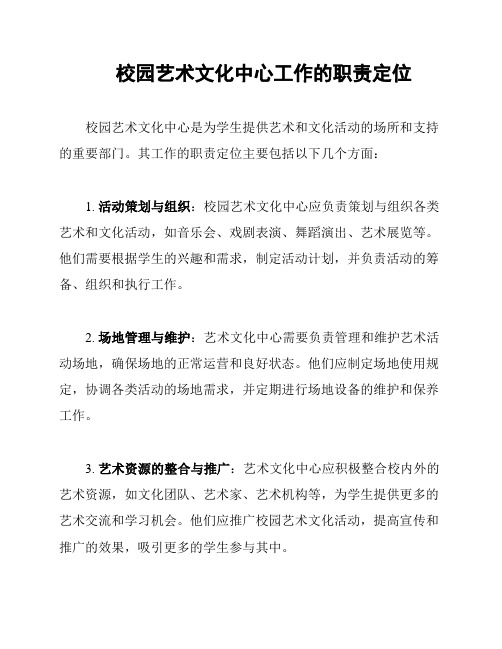 校园艺术文化中心工作的职责定位

校园艺术文化中心是为学生提供艺术和文化活动的场所和支持的重要部门。其工作的职责定位主要包括以下几个方面：

1. 活动策划与组织：校园艺术文化中心应负责策划与组织各类艺术和文化活动，如音乐会、戏剧表演、舞蹈演出、艺术展览等。他们需要根据学生的兴趣和需求，制定活动计划，并负责活动的筹备、组织和执行工作。

2. 场地管理与维护：艺术文化中心需要负责管理和维护艺术活动场地，确保场地的正常运营和良好状态。他们应制定场地使用规定，协调各类活动的场地需求，并定期进行场地设备的维护和保养工作。

3. 艺术资源的整合与推广：艺术文化中心应积极整合校内外的艺术资源，如文化团队、艺术家、艺术机构等，为学生提供更多的艺术交流和学习机会。他们应推广校园艺术文化活动，提高宣传和推广的效果，吸引更多的学生参与其中。